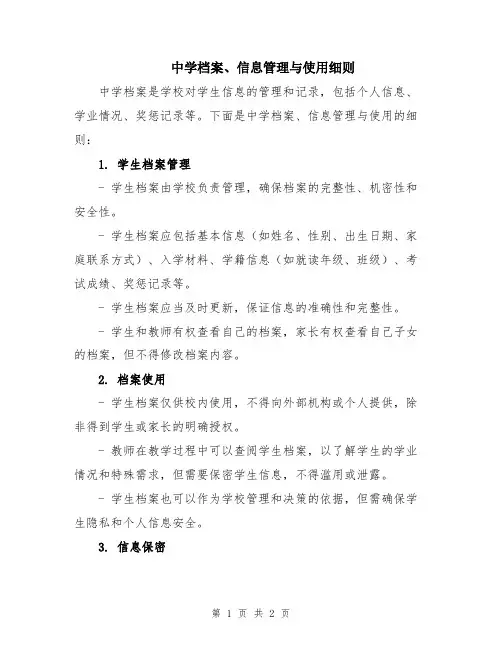 中学档案、信息管理与使用细则

中学档案是学校对学生信息的管理和记录，包括个人信息、学业情况、奖惩记录等。下面是中学档案、信息管理与使用的细则：

1. 学生档案管理

- 学生档案由学校负责管理，确保档案的完整性、机密性和安全性。

- 学生档案应包括基本信息（如姓名、性别、出生日期、家庭联系方式）、入学材料、学籍信息（如就读年级、班级）、考试成绩、奖惩记录等。

- 学生档案应当及时更新，保证信息的准确性和完整性。

- 学生和教师有权查看自己的档案，家长有权查看自己子女的档案，但不得修改档案内容。

2. 档案使用

- 学生档案仅供校内使用，不得向外部机构或个人提供，除非得到学生或家长的明确授权。

- 教师在教学过程中可以查阅学生档案，以了解学生的学业情况和特殊需求，但需要保密学生信息，不得滥用或泄露。

- 学生档案也可以作为学校管理和决策的依据，但需确保学生隐私和个人信息安全。

3. 信息保密

第 1 页 共 2 页